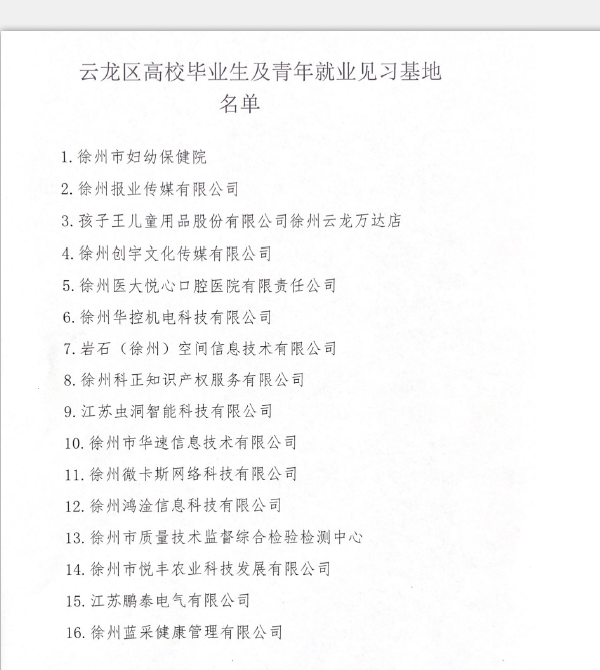 云龙区高校毕业生及青年就业见习基地名单

1. 徐州市妇幼保健院

2. 徐州报业传媒有限公司

3. 孩子王儿童用品股份有限公司徐州云龙万达店

4. 徐州创宇文化传媒有限公司

5. 徐州医大悦心口腔医院有限责任公司

6. 徐州华控机电科技有限公司

7. 岩石（徐州）空间信息技术有限公司

8. 徐州科正知识产权服务有限公司

9. 江苏虫洞智能科技有限公司

10. 徐州市华速信息技术有限公司

11. 徐州微卡斯网络科技有限公司

12. 徐州鸿淦信息科技有限公司

13. 徐州市质量技术监督综合检验检测中心

14. 徐州市悦丰农业科技发展有限公司

15. 江苏鹏泰电气有限公司

16. 徐州蓝采健康管理有限公司